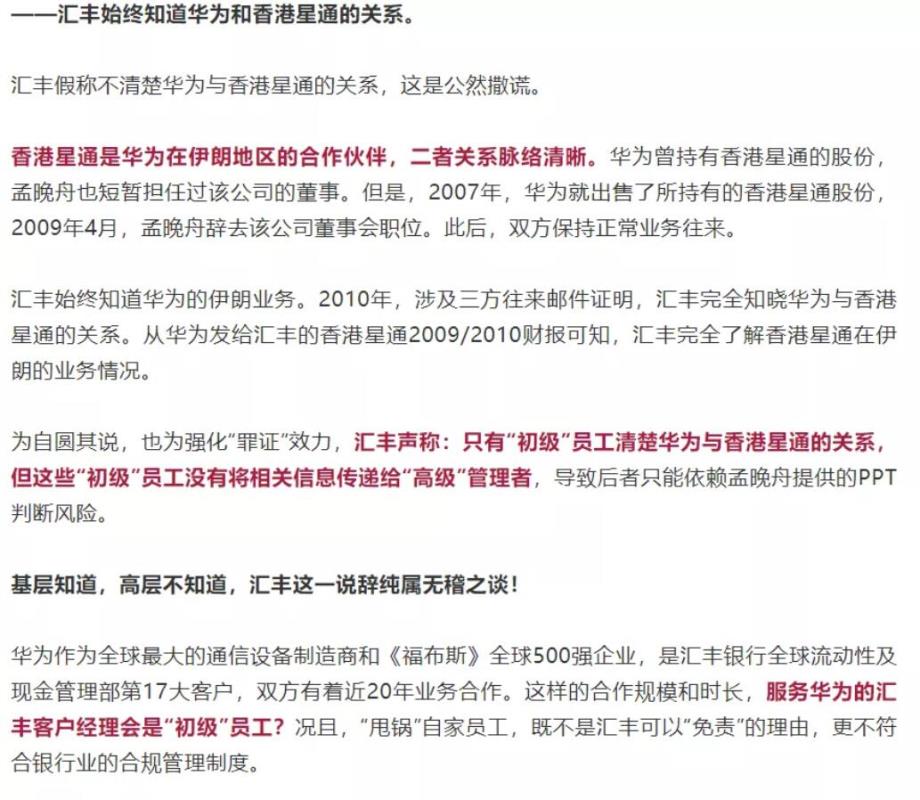 ——汇丰始终知道华为和香港星通的关系。

汇丰假称不清楚华为与香港星通的关系，这是公然撒谎。

香港星通是华为在伊朗地区的合作伙伴，二者关系脉络清晰。华为曾持有香港星通的股份，孟晚舟也短暂担任过该公司的董事。但是，2007年，华为就出售了所持有的香港星通股份，2009年4月，孟晚舟辞去该公司董事会职位。此后，双方保持正常业务往来。

汇丰始终知道华为的伊朗业务。2010年，涉及三方往来邮件证明，汇丰完全知晓华为与香港星通的关系。从华为发给汇丰的香港星通2009/2010财报可知，汇丰完全了解香港星通在伊朗的业务情况。

为自圆其说，也为强化“罪证”效力，汇丰声称：只有“初级”员工清楚华为与香港星通的关系，但这些“初级”员工没有将相关信息传递给“高级”管理者，导致后者只能依赖孟晚舟提供的PPT判断风险。

基层知道，高层不知道，汇丰这一说辞纯属无稽之谈！

华为作为全球最大的通信设备制造商和《福布斯》全球500强企业，是汇丰银行全球流动性及现金管理部第17大客户，双方有着近20年业务合作。这样的合作规模和时长，服务华为的汇丰客户经理会是“初级”员工？况且，“甩锅”自家员工，既不是汇丰可以“免责”的理由，更不符合银行业的合规管理制度。